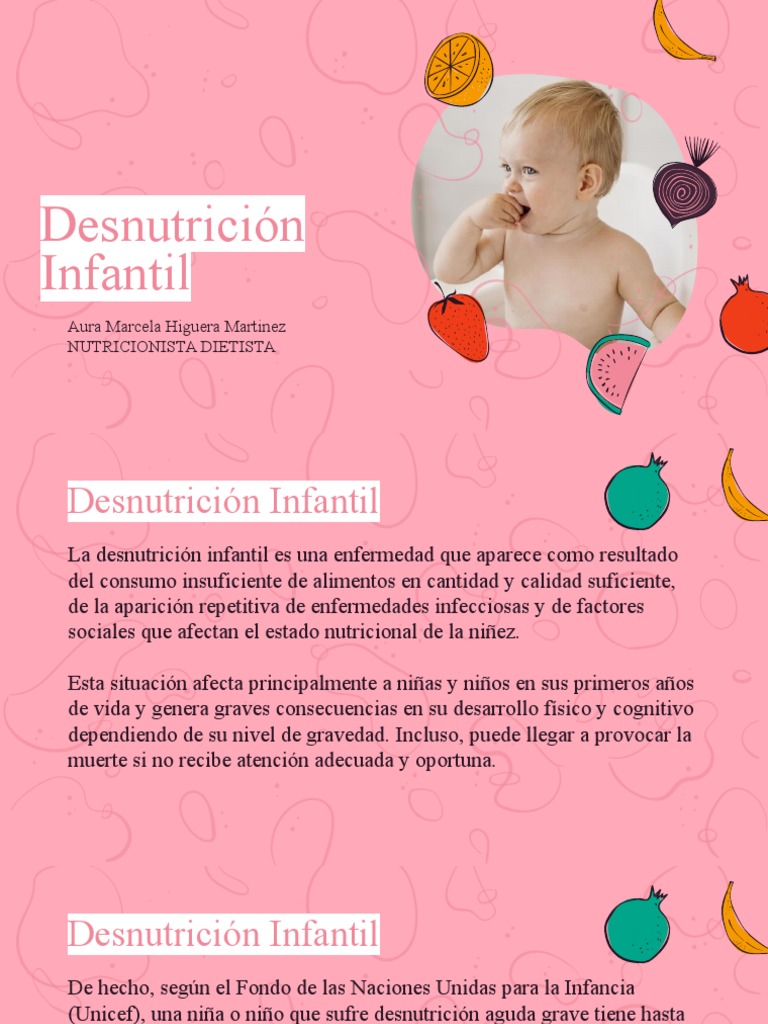 Desnutrición Infantil

Aura Marcela Higuera Martinez
NUTRICIONISTA DIETISTA

Desnutrición Infantil

La desnutrición infantil es una enfermedad que aparece como resultado del consumo insuficiente de alimentos en cantidad y calidad suficiente, de la aparición repetitiva de enfermedades infecciosas y de factores sociales que afectan el estado nutricional de la niñez.

Esta situación afecta principalmente a niñas y niños en sus primeros años de vida y genera graves consecuencias en su desarrollo físico y cognitivo dependiendo de su nivel de gravedad. Incluso, puede llegar a provocar la muerte si no recibe atención adecuada y oportuna.

Desnutrición Infantil

De hecho, según el Fondo de las Naciones Unidas para la Infancia (Unicef), una niña o niño que sufre desnutrición aguda grave tiene hasta